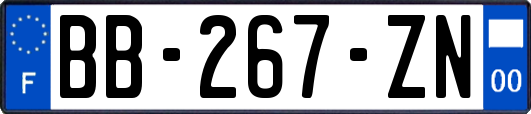 F
BB-267-ZN
00